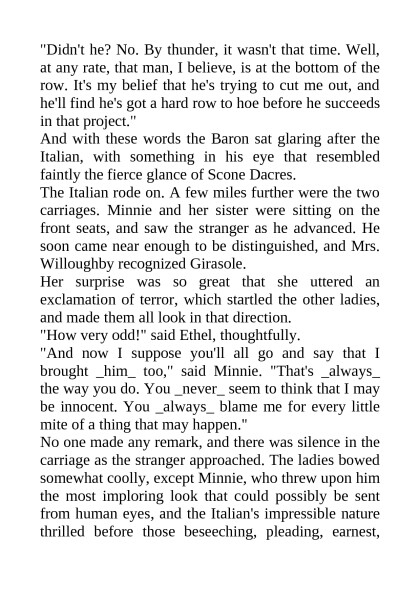 "Didn't he? No. By thunder, it wasn't that time. Well, at any rate, that man, I believe, is at the bottom of the row. It's my belief that he's trying to cut me out, and he'll find he's got a hard row to hoe before he succeeds in that project."

And with these words the Baron sat glaring after the Italian, with something in his eye that resembled faintly the fierce glance of Scone Dacres.

The Italian rode on. A few miles further were the two carriages. Minnie and her sister were sitting on the front seats, and saw the stranger as he advanced. He soon came near enough to be distinguished, and Mrs. Willoughby recognized Girasole.

Her surprise was so great that she uttered an exclamation of terror, which startled the other ladies, and made them all look in that direction.

"How very odd!" said Ethel, thoughtfully.

"And now I suppose you'll all go and say that I brought _him_ too," said Minnie. "That's _always_ the way you do. You _never_ seem to think that I may be innocent. You _always_ blame me for every little mite of a thing that may happen."

No one made any remark, and there was silence in the carriage as the stranger approached. The ladies bowed somewhat coolly, except Minnie, who threw upon him the most imploring look that could possibly be sent from human eyes, and the Italian's impressible nature thrilled before those beseeching, pleading, earnest,